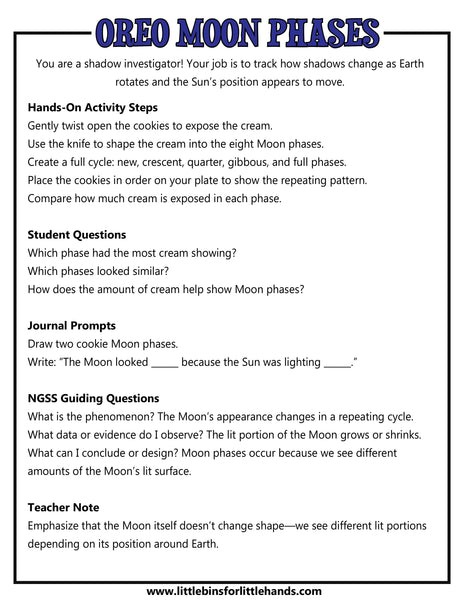 OREO MOON PHASES

You are a shadow investigator! Your job is to track how shadows change as Earth rotates and the Sun's position appears to move.

Hands-On Activity Steps
Gently twist open the cookies to expose the cream.
Use the knife to shape the cream into the eight Moon phases.
Create a full cycle: new, crescent, quarter, gibbous, and full phases.
Place the cookies in order on your plate to show the repeating pattern.
Compare how much cream is exposed in each phase.

Student Questions
Which phase had the most cream showing?
Which phases looked similar?
How does the amount of cream help show Moon phases?

Journal Prompts
Draw two cookie Moon phases.
Write: "The Moon looked ______ because the Sun was lighting ______."

NGSS Guiding Questions
What is the phenomenon? The Moon's appearance changes in a repeating cycle.
What data or evidence do I observe? The lit portion of the Moon grows or shrinks.
What can I conclude or design? Moon phases occur because we see different amounts of the Moon's lit surface.

Teacher Note
Emphasize that the Moon itself doesn't change shape—we see different lit portions depending on its position around Earth.

www.littlebinsforlittlehands.com